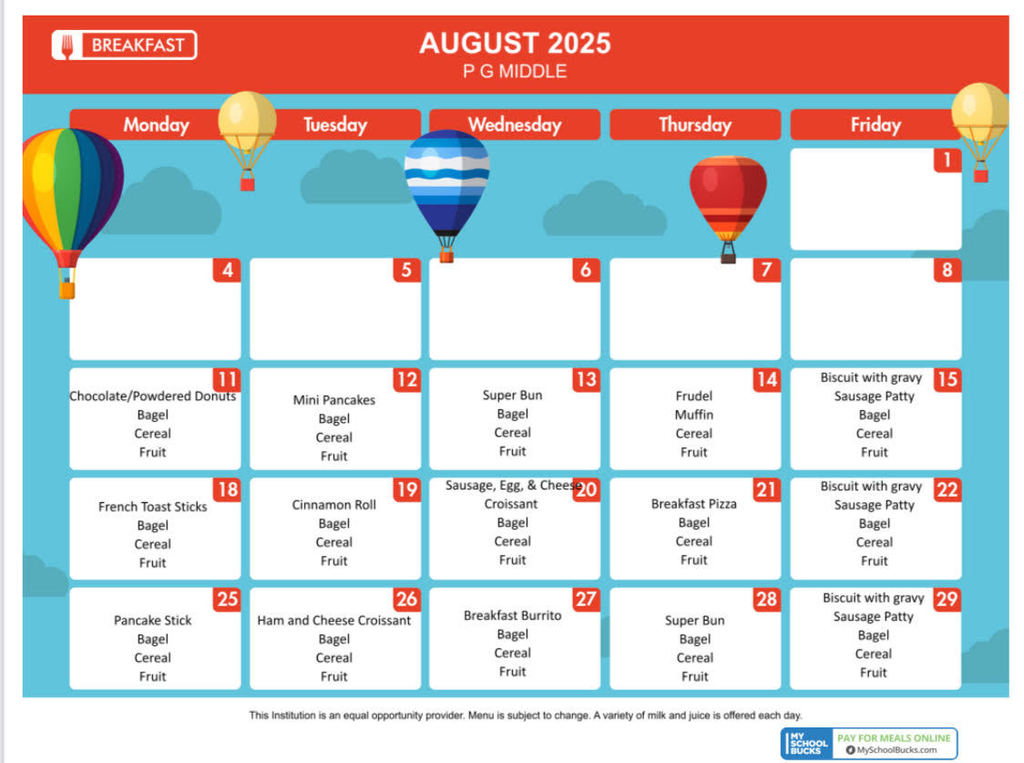 BREAKFAST

AUGUST 2025
P G MIDDLE

| Monday | Tuesday | Wednesday | Thursday | Friday |
|---|---|---|---|---|
| | | | | 1 |
| 4 | 5 | 6 | 7 | 8 |
| 11 Chocolate/Powdered Donuts Bagel Cereal Fruit | 12 Mini Pancakes Bagel Cereal Fruit | 13 Super Bun Bagel Cereal Fruit | 14 Frudel Muffin Cereal Fruit | 15 Biscuit with gravy Sausage Patty Bagel Cereal Fruit |
| 18 French Toast Sticks Bagel Cereal Fruit | 19 Cinnamon Roll Bagel Cereal Fruit | 20 Sausage, Egg, & Cheese Croissant Bagel Cereal Fruit | 21 Breakfast Pizza Bagel Cereal Fruit | 22 Biscuit with gravy Sausage Patty Bagel Cereal Fruit |
| 25 Pancake Stick Bagel Cereal Fruit | 26 Ham and Cheese Croissant Bagel Cereal Fruit | 27 Breakfast Burrito Bagel Cereal Fruit | 28 Super Bun Bagel Cereal Fruit | 29 Biscuit with gravy Sausage Patty Bagel Cereal Fruit |

This Institution is an equal opportunity provider. Menu is subject to change. A variety of milk and juice is offered each day.

MY SCHOOL BUCKS PAY FOR MEALS ONLINE MySchoolBucks.com